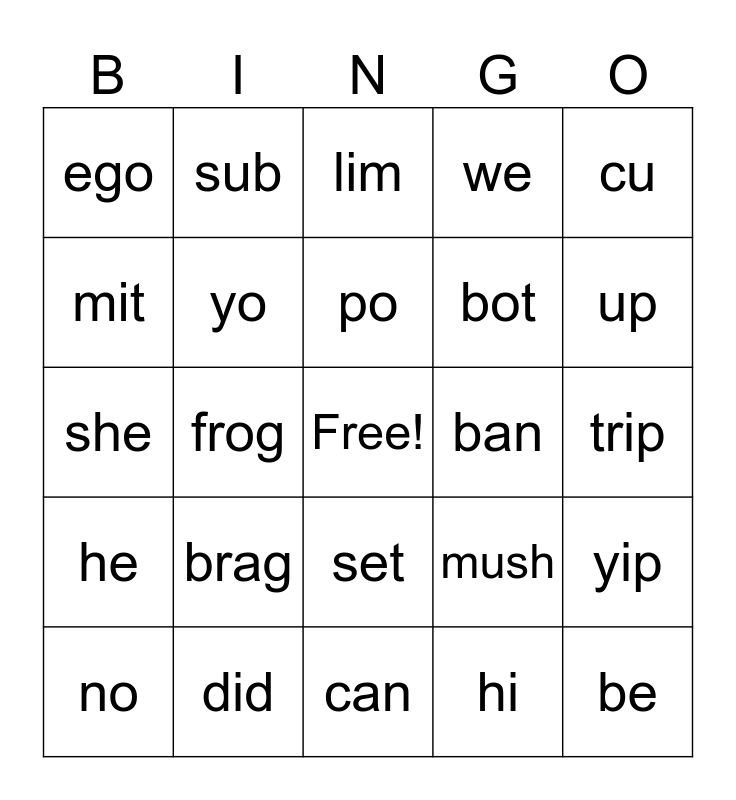 | B | I | N | G | O |
|---|---|---|---|---|
| ego | sub | lim | we | cu |
| mit | yo | po | bot | up |
| she | frog | Free! | ban | trip |
| he | brag | set | mush | yip |
| no | did | can | hi | be |